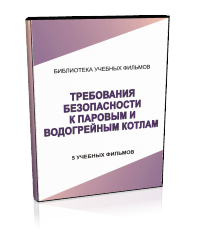 БИБЛИОТЕКА УЧЕБНЫХ ФИЛЬМОВ

ТРЕБОВАНИЯ БЕЗОПАСНОСТИ К ПАРОВЫМ И ВОДОГРЕЙНЫМ КОТЛАМ

5 УЧЕБНЫХ ФИЛЬМОВ